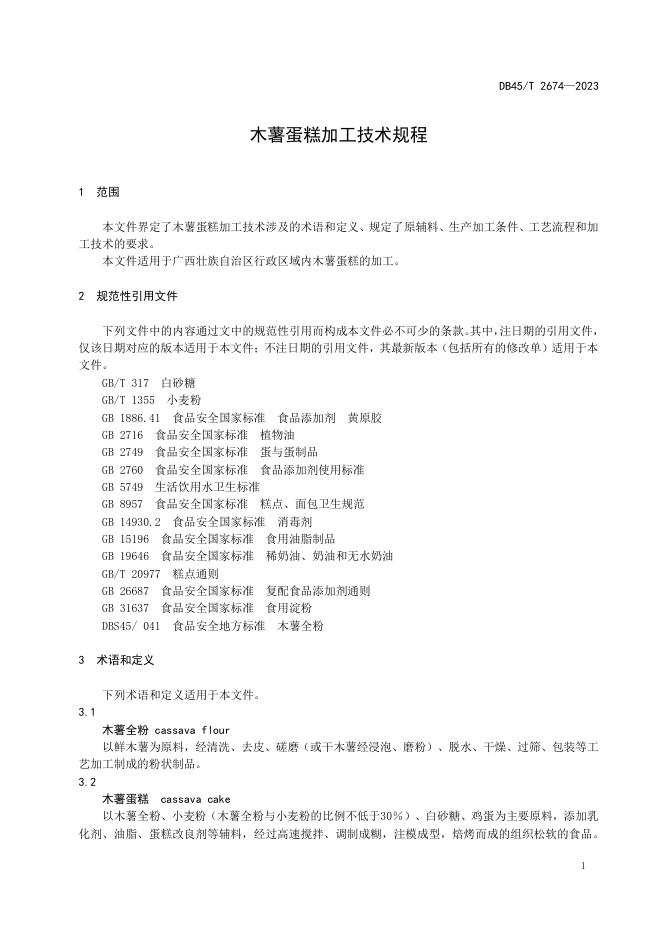 DB45/T 2674—2023

木薯蛋糕加工技术规程

1 范围

本文件界定了木薯蛋糕加工技术涉及的术语和定义、规定了原辅料、生产加工条件、工艺流程和加工技术的要求。
本文件适用于广西壮族自治区行政区域内木薯蛋糕的加工。

2 规范性引用文件

下列文件中的内容通过文中的规范性引用而构成本文件必不可少的条款。其中，注日期的引用文件，仅该日期对应的版本适用于本文件；不注日期的引用文件，其最新版本（包括所有的修改单）适用于本文件。
GB/T 317 白砂糖
GB/T 1355 小麦粉
GB 1886.41 食品安全国家标准 食品添加剂 黄原胶
GB 2716 食品安全国家标准 植物油
GB 2749 食品安全国家标准 蛋与蛋制品
GB 2760 食品安全国家标准 食品添加剂使用标准
GB 5749 生活饮用水卫生标准
GB 8957 食品安全国家标准 糕点、面包卫生规范
GB 14930.2 食品安全国家标准 消毒剂
GB 15196 食品安全国家标准 食用油脂制品
GB 19646 食品安全国家标准 稀奶油、奶油和无水奶油
GB/T 20977 糕点通则
GB 26687 食品安全国家标准 复配食品添加剂通则
GB 31637 食品安全国家标准 食用淀粉
DBS45/ 041 食品安全地方标准 木薯全粉

3 术语和定义

下列术语和定义适用于本文件。
3.1
木薯全粉 cassava flour
以鲜木薯为原料，经清洗、去皮、磋磨（或干木薯经浸泡、磨粉）、脱水、干燥、过筛、包装等工艺加工制成的粉状制品。
3.2
木薯蛋糕 cassava cake
以木薯全粉、小麦粉（木薯全粉与小麦粉的比例不低于30%）、白砂糖、鸡蛋为主要原料，添加乳化剂、油脂、蛋糕改良剂等辅料，经过高速搅拌、调制成糊，注模成型，焙烤而成的组织松软的食品。

1